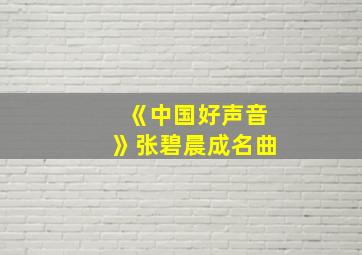 《中国好声音》张碧晨成名曲